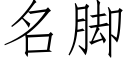 名脚